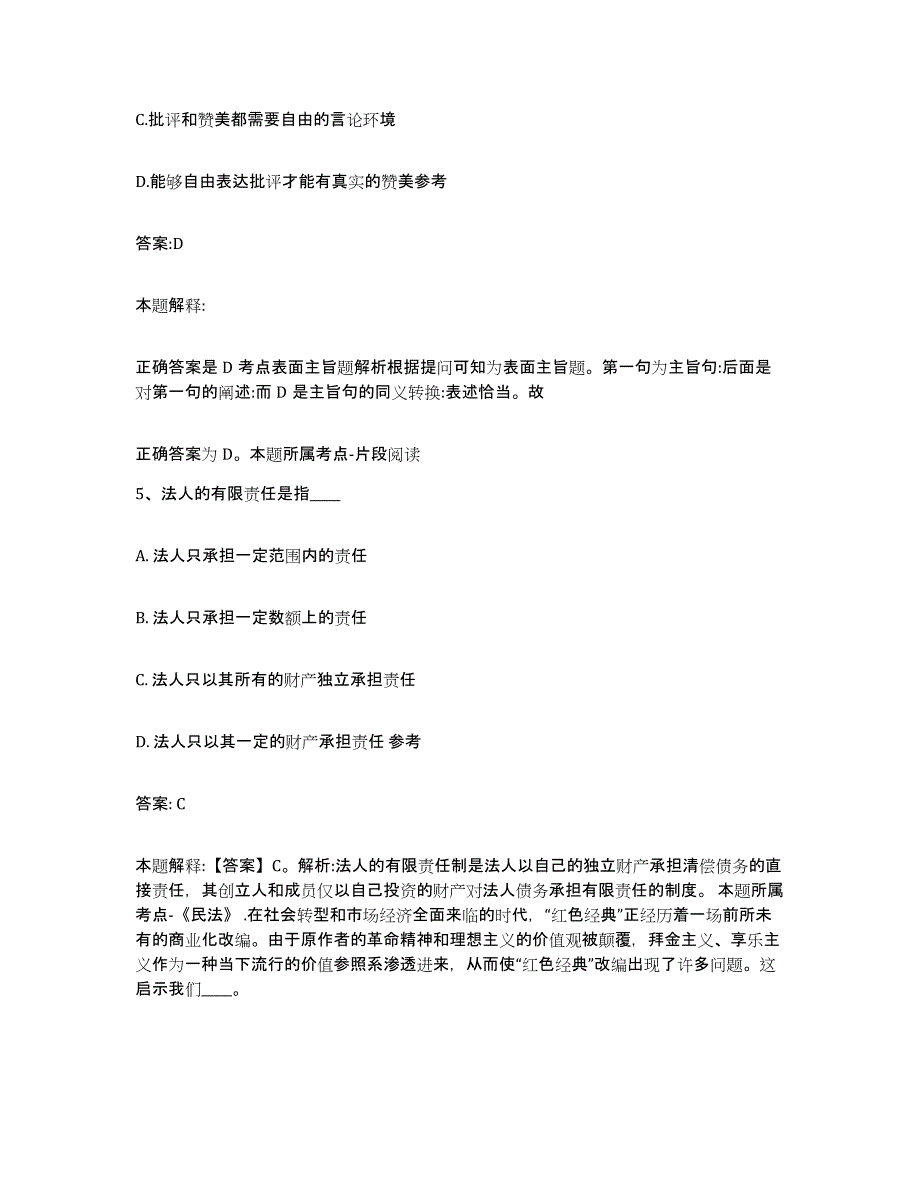 C.批评和赞美都需要自由的言论环境

D.能够自由表达批评才能有真实的赞美参考

答案:D

本题解释:

正确答案是 D 考点表面主旨题解析根据提问可知为表面主旨题。第一句为主旨句:后面是对第一句的阐述:而 D 是主旨句的同义转换:表述恰当。故

正确答案为 D。本题所属考点-片段阅读

5、法人的有限责任是指____

A. 法人只承担一定范围内的责任

B. 法人只承担一定数额上的责任

C. 法人只以其所有的财产独立承担责任

D. 法人只以其一定的财产承担责任 参考

答案: C

本题解释:【答案】C。解析:法人的有限责任制是法人以自己的独立财产承担清偿债务的直接责任，其创立人和成员仅以自己投资的财产对法人债务承担有限责任的制度。 本题所属考点-《民法》 .在社会转型和市场经济全面来临的时代，“红色经典”正经历着一场前所未有的商业化改编。由于原作者的革命精神和理想主义的价值观被颠覆，拜金主义、享乐主义作为一种当下流行的价值参照系渗透进来，从而使“红色经典”改编出现了许多问题。这启示我们____。